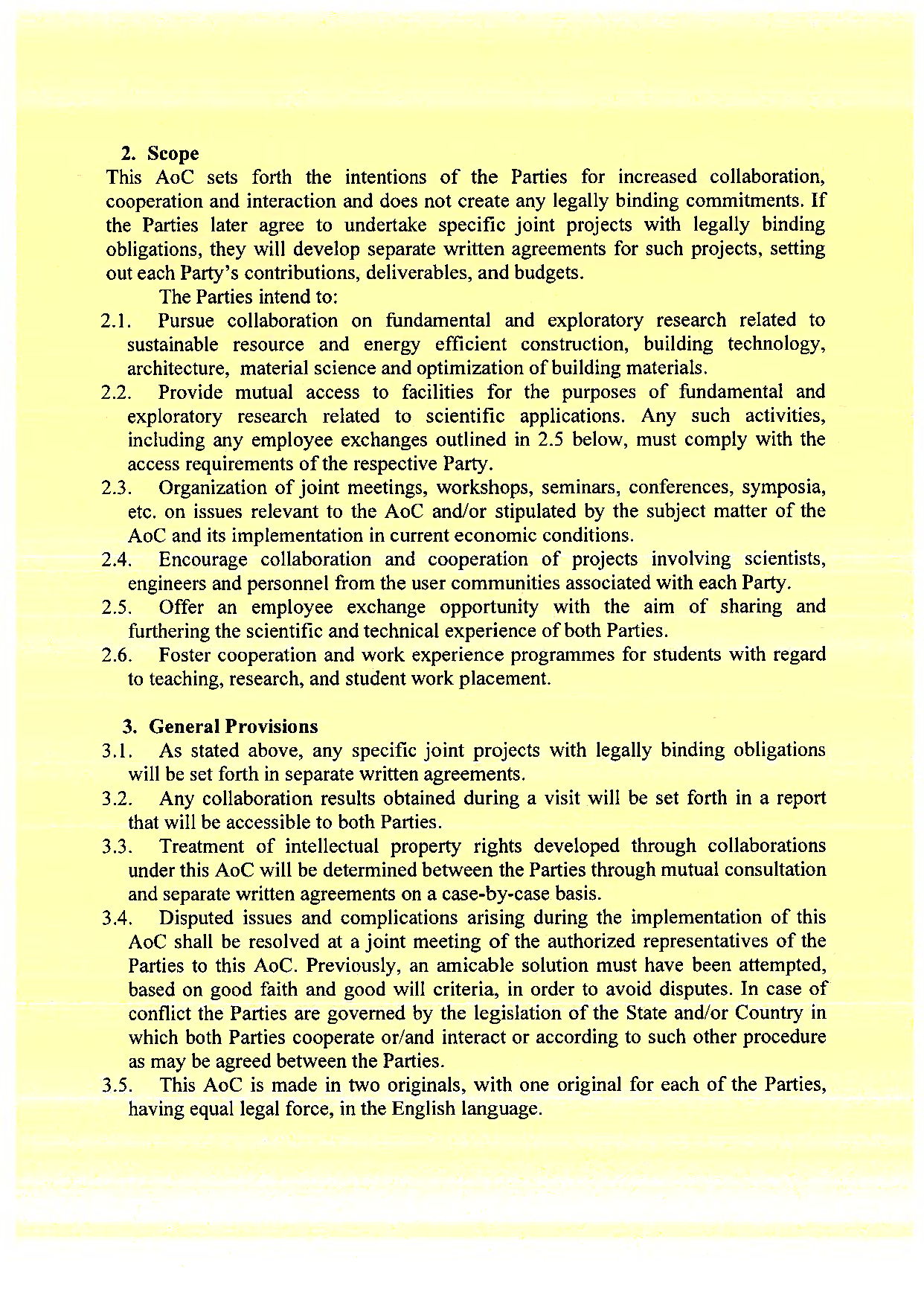 2. Scope

This AoC sets forth the intentions of the Parties for increased collaboration, cooperation and interaction and does not create any legally binding commitments. If the Parties later agree to undertake specific joint projects with legally binding obligations, they will develop separate written agreements for such projects, setting out each Party's contributions, deliverables, and budgets.

The Parties intend to:

2.1. Pursue collaboration on fundamental and exploratory research related to sustainable resource and energy efficient construction, building technology, architecture, material science and optimization of building materials.

2.2. Provide mutual access to facilities for the purposes of fundamental and exploratory research related to scientific applications. Any such activities, including any employee exchanges outlined in 2.5 below, must comply with the access requirements of the respective Party.

2.3. Organization of joint meetings, workshops, seminars, conferences, symposia, etc. on issues relevant to the AoC and/or stipulated by the subject matter of the AoC and its implementation in current economic conditions.

2.4. Encourage collaboration and cooperation of projects involving scientists, engineers and personnel from the user communities associated with each Party.

2.5. Offer an employee exchange opportunity with the aim of sharing and furthering the scientific and technical experience of both Parties.

2.6. Foster cooperation and work experience programmes for students with regard to teaching, research, and student work placement.

3. General Provisions

3.1. As stated above, any specific joint projects with legally binding obligations will be set forth in separate written agreements.

3.2. Any collaboration results obtained during a visit will be set forth in a report that will be accessible to both Parties.

3.3. Treatment of intellectual property rights developed through collaborations under this AoC will be determined between the Parties through mutual consultation and separate written agreements on a case-by-case basis.

3.4. Disputed issues and complications arising during the implementation of this AoC shall be resolved at a joint meeting of the authorized representatives of the Parties to this AoC. Previously, an amicable solution must have been attempted, based on good faith and good will criteria, in order to avoid disputes. In case of conflict the Parties are governed by the legislation of the State and/or Country in which both Parties cooperate or/and interact or according to such other procedure as may be agreed between the Parties.

3.5. This AoC is made in two originals, with one original for each of the Parties, having equal legal force, in the English language.